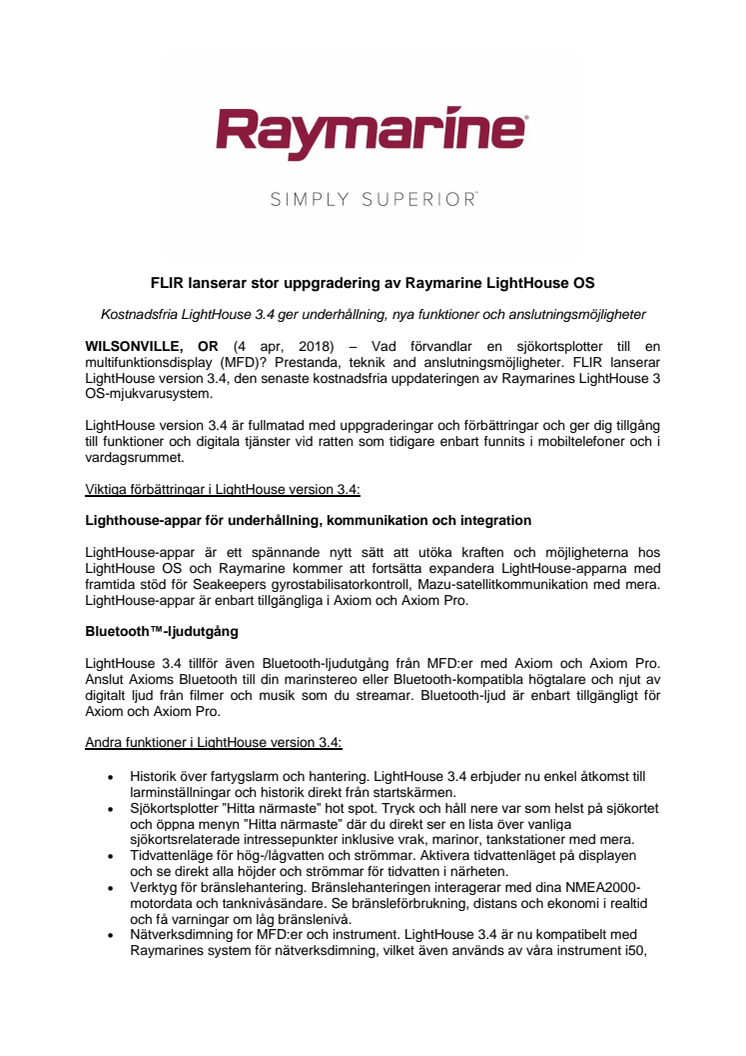 Raymarine®

SIMPLY SUPERIOR™

FLIR lanserar stor uppgradering av Raymarine LightHouse OS

Kostnadsfria LightHouse 3.4 ger underhållning, nya funktioner och anslutningsmöjligheter

WILSONVILLE, OR (4 apr, 2018) – Vad förvandlar en sjökortsplotter till en multifunktionsdisplay (MFD)? Prestanda, teknik and anslutningsmöjligheter. FLIR lanserar LightHouse version 3.4, den senaste kostnadsfria uppdateringen av Raymarines LightHouse 3 OS-mjukvarusystem.

LightHouse version 3.4 är fullmatad med uppgraderingar och förbättringar och ger dig tillgång till funktioner och digitala tjänster vid ratten som tidigare enbart funnits i mobiltelefoner och i vardagsrummet.

Viktiga förbättringar i LightHouse version 3.4:

Lighthouse-appar för underhållning, kommunikation och integration

LightHouse-appar är ett spännande nytt sätt att utöka kraften och möjligheterna hos LightHouse OS och Raymarine kommer att fortsätta expandera LightHouse-apparna med framtida stöd för Seakeepers gyrostabilisatorkontroll, Mazu-satellitkommunikation med mera. LightHouse-appar är enbart tillgängliga i Axiom och Axiom Pro.

Bluetooth™-ljudutgång

LightHouse 3.4 tillför även Bluetooth-ljudutgång från MFD:er med Axiom och Axiom Pro. Anslut Axioms Bluetooth till din marinstereo eller Bluetooth-kompatibla högtalare och njut av digitalt ljud från filmer och musik som du streamar. Bluetooth-ljud är enbart tillgängligt för Axiom och Axiom Pro.

Andra funktioner i LightHouse version 3.4:

• Historik över fartygslarm och hantering. LightHouse 3.4 erbjuder nu enkel åtkomst till larminställningar och historik direkt från startskärmen.
• Sjökortsplotter "Hitta närmaste" hot spot. Tryck och håll nere var som helst på sjökortet och öppna menyn "Hitta närmaste" där du direkt ser en lista över vanliga sjökortsrelaterade intressepunkter inklusive vrak, marinor, tankstationer med mera.
• Tidvattenläge för hög-/lågvatten och strömmar. Aktivera tidvattenläget på displayen och se direkt alla höjder och strömmar för tidvatten i närheten.
• Verktyg för bränslehantering. Bränslehanteringen interagerar med dina NMEA2000-motordata och tanknivåsändare. Se bränsleförbrukning, distans och ekonomi i realtid och få varningar om låg bränslenivå.
• Nätverksdimning for MFD:er och instrument. LightHouse 3.4 är nu kompatibelt med Raymarines system för nätverksdimning, vilket även används av våra instrument i50,